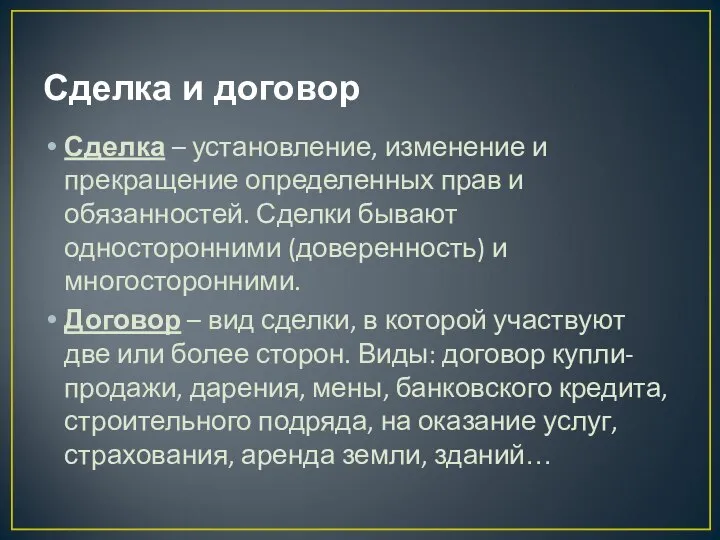 Сделка и договор

• Сделка – установление, изменение и прекращение определенных прав и обязанностей. Сделки бывают односторонними (доверенность) и многосторонними.

• Договор – вид сделки, в которой участвуют две или более сторон. Виды: договор купли-продажи, дарения, мены, банковского кредита, строительного подряда, на оказание услуг, страхования, аренда земли, зданий…